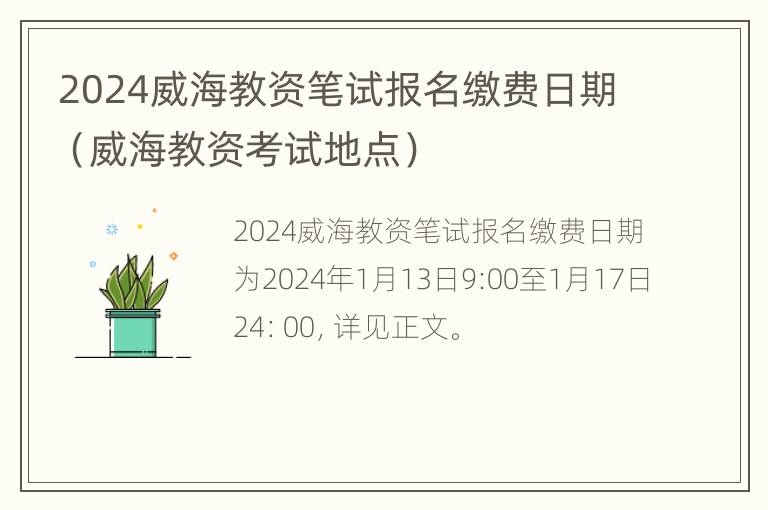 2024威海教资笔试报名缴费日期（威海教资考试地点）

2024威海教资笔试报名缴费日期为2024年1月13日9:00至1月17日24: 00, 详见正文。